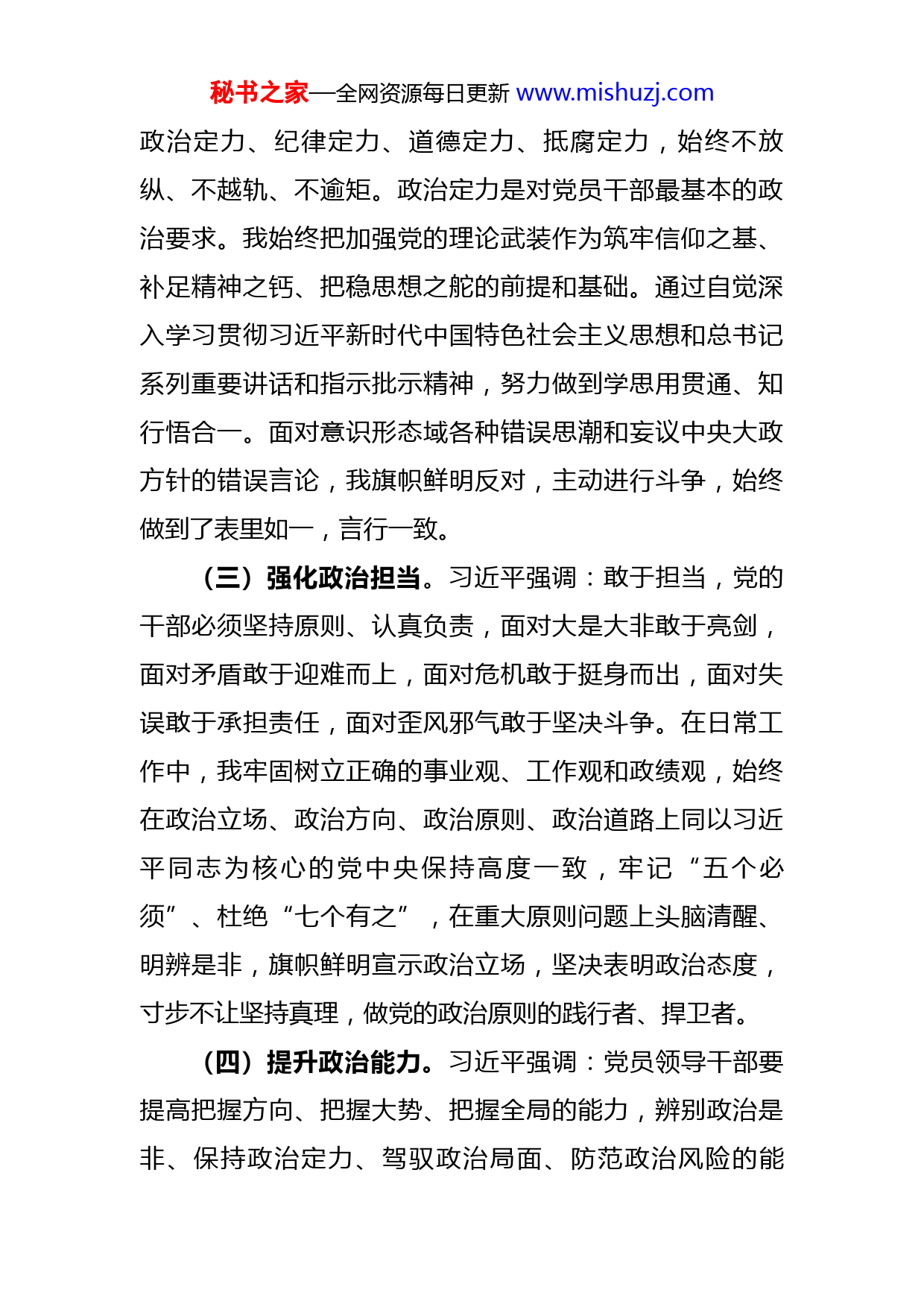 秘书之家—全网资源每日更新 www.mishuzj.com

政治定力、纪律定力、道德定力、抵腐定力，始终不放纵、不越轨、不逾矩。政治定力是对党员干部最基本的政治要求。我始终把加强党的理论武装作为筑牢信仰之基、补足精神之钙、把稳思想之舵的前提和基础。通过自觉深入学习贯彻习近平新时代中国特色社会主义思想和总书记系列重要讲话和指示批示精神，努力做到学思用贯通、知行悟合一。面对意识形态域各种错误思潮和妄议中央大政方针的错误言论，我旗帜鲜明反对，主动进行斗争，始终做到了表里如一，言行一致。

（三）强化政治担当。习近平强调：敢于担当，党的干部必须坚持原则、认真负责，面对大是大非敢于亮剑，面对矛盾敢于迎难而上，面对危机敢于挺身而出，面对失误敢于承担责任，面对歪风邪气敢于坚决斗争。在日常工作中，我牢固树立正确的事业观、工作观和政绩观，始终在政治立场、政治方向、政治原则、政治道路上同以习近平同志为核心的党中央保持高度一致，牢记“五个必须”、杜绝“七个有之”，在重大原则问题上头脑清醒、明辨是非，旗帜鲜明宣示政治立场，坚决表明政治态度，寸步不让坚持真理，做党的政治原则的践行者、捍卫者。

（四）提升政治能力。习近平强调：党员领导干部要提高把握方向、把握大势、把握全局的能力，辨别政治是非、保持政治定力、驾驭政治局面、防范政治风险的能